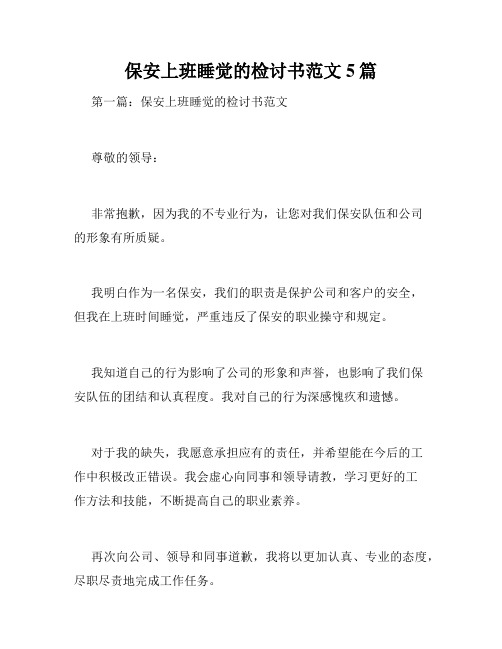 保安上班睡觉的检讨书范文 5 篇

第一篇：保安上班睡觉的检讨书范文

尊敬的领导：

非常抱歉，因为我的不专业行为，让您对我们保安队伍和公司的形象有所质疑。

我明白作为一名保安，我们的职责是保护公司和客户的安全，但我在上班时间睡觉，严重违反了保安的职业操守和规定。

我知道自己的行为影响了公司的形象和声誉，也影响了我们保安队伍的团结和认真程度。我对自己的行为深感愧疚和遗憾。

对于我的缺失，我愿意承担应有的责任，并希望能在今后的工作中积极改正错误。我会虚心向同事和领导请教，学习更好的工作方法和技能，不断提高自己的职业素养。

再次向公司、领导和同事道歉，我将以更加认真、专业的态度，尽职尽责地完成工作任务。